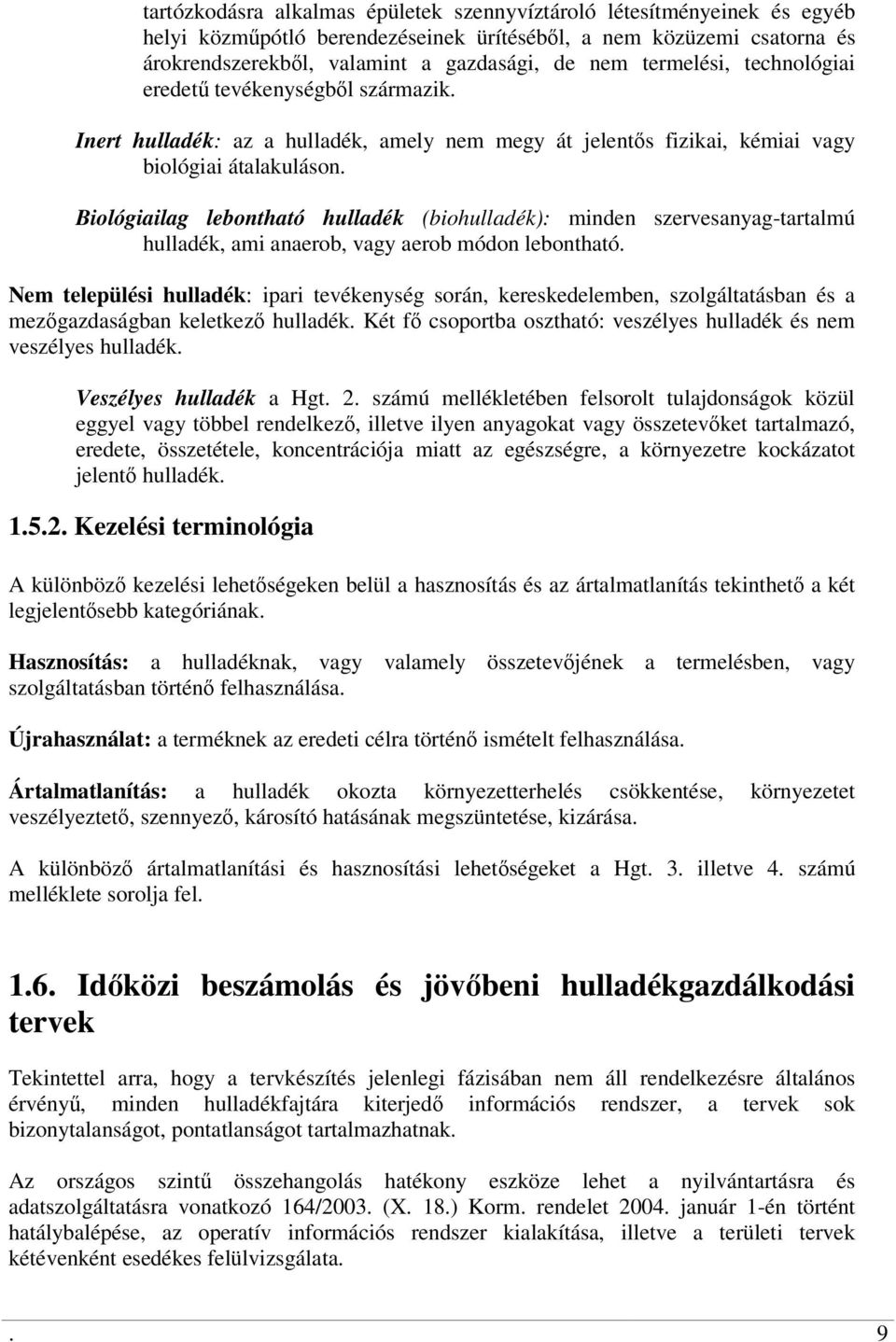 tartózkodásra alkalmas épületek szennyvíztároló létesítményeinek és egyéb helyi közműpótló berendezéseinek ürítéséből, a nem közüzemi csatorna és árokrendszerekből, valamint a gazdasági, de nem termelési, technológiai eredetű tevékenységből származik.

Inert hulladék: az a hulladék, amely nem megy át jelentős fizikai, kémiai vagy biológiai átalakuláson.

Biológiailag lebontható hulladék (biohulladék): minden szervesanyag-tartalmú hulladék, ami anaerob, vagy aerob módon lebontható.

Nem települési hulladék: ipari tevékenység során, kereskedelemben, szolgáltatásban és a mezőgazdaságban keletkező hulladék. Két fő csoportba osztható: veszélyes hulladék és nem veszélyes hulladék.

Veszélyes hulladék a Hgt. 2. számú mellékletében felsorolt tulajdonságok közül eggyel vagy többel rendelkező, illetve ilyen anyagokat vagy összetevőket tartalmazó, eredete, összetétele, koncentrációja miatt az egészségre, a környezetre kockázatot jelentő hulladék.

1.5.2. Kezelési terminológia

A különböző kezelési lehetőségeken belül a hasznosítás és az ártalmatlanítás tekinthető a két legjelentősebb kategóriának.

Hasznosítás: a hulladéknak, vagy valamely összetevőjének a termelésben, vagy szolgáltatásban történő felhasználása.

Újrahasználat: a terméknek az eredeti célra történő ismételt felhasználása.

Ártalmatlanítás: a hulladék okozta környezetterhelés csökkentése, környezetet veszélyeztető, szennyező, károsító hatásának megszüntetése, kizárása.

A különböző ártalmatlanítási és hasznosítási lehetőségeket a Hgt. 3. illetve 4. számú melléklete sorolja fel.

1.6. Időközi beszámolás és jövőbeni hulladékgazdálkodási tervek

Tekintettel arra, hogy a tervkészítés jelenlegi fázisában nem áll rendelkezésre általános érvényű, minden hulladékfajtára kiterjedő információs rendszer, a tervek sok bizonytalanságot, pontatlanságot tartalmazhatnak.

Az országos szintű összehangolás hatékony eszköze lehet a nyilvántartásra és adatszolgáltatásra vonatkozó 164/2003. (X. 18.) Korm. rendelet 2004. január 1-én történt hatálybalépése, az operatív információs rendszer kialakítása, illetve a területi tervek kétévenként esedékes felülvizsgálata.

. 9